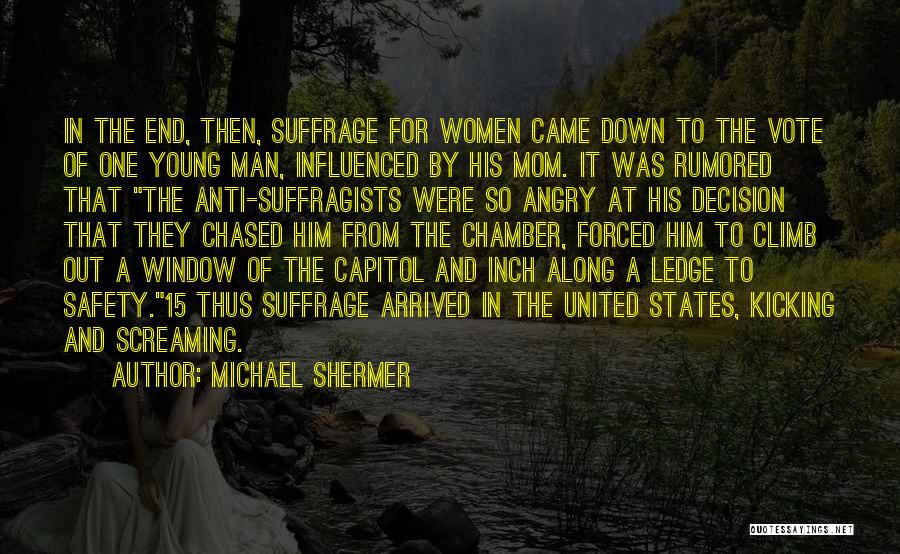 IN THE END, THEN, SUFFRAGE FOR WOMEN CAME DOWN TO THE VOTE OF ONE YOUNG MAN, INFLUENCED BY HIS MOM. IT WAS RUMORED THAT "THE ANTI-SUFFRAGISTS WERE SO ANGRY AT HIS DECISION THAT THEY CHASED HIM FROM THE CHAMBER, FORCED HIM TO CLIMB OUT A WINDOW OF THE CAPITOL AND INCH ALONG A LEDGE TO SAFETY."15 THUS SUFFRAGE ARRIVED IN THE UNITED STATES, KICKING AND SCREAMING.

AUTHOR: MICHAEL SHERMER

QUOTESSAYINGS.NET